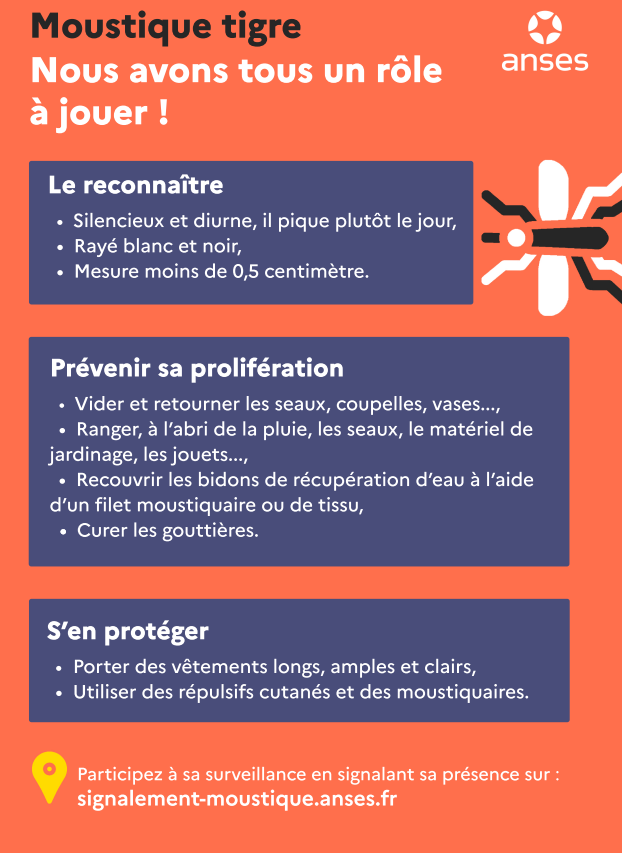 Moustique tigre
Nous avons tous un rôle à jouer !

anses

Le reconnaître
• Silencieux et diurne, il pique plutôt le jour,
• Rayé blanc et noir,
• Mesure moins de 0,5 centimètre.

Prévenir sa prolifération
• Vider et retourner les seaux, coupelles, vases...,
• Ranger, à l'abri de la pluie, les seaux, le matériel de jardinage, les jouets...,
• Recouvrir les bidons de récupération d'eau à l'aide d'un filet moustiquaire ou de tissu,
• Curer les gouttières.

S'en protéger
• Porter des vêtements longs, amples et clairs,
• Utiliser des répulsifs cutanés et des moustiquaires.

Participez à sa surveillance en signalant sa présence sur :
signalement-moustique.anses.fr